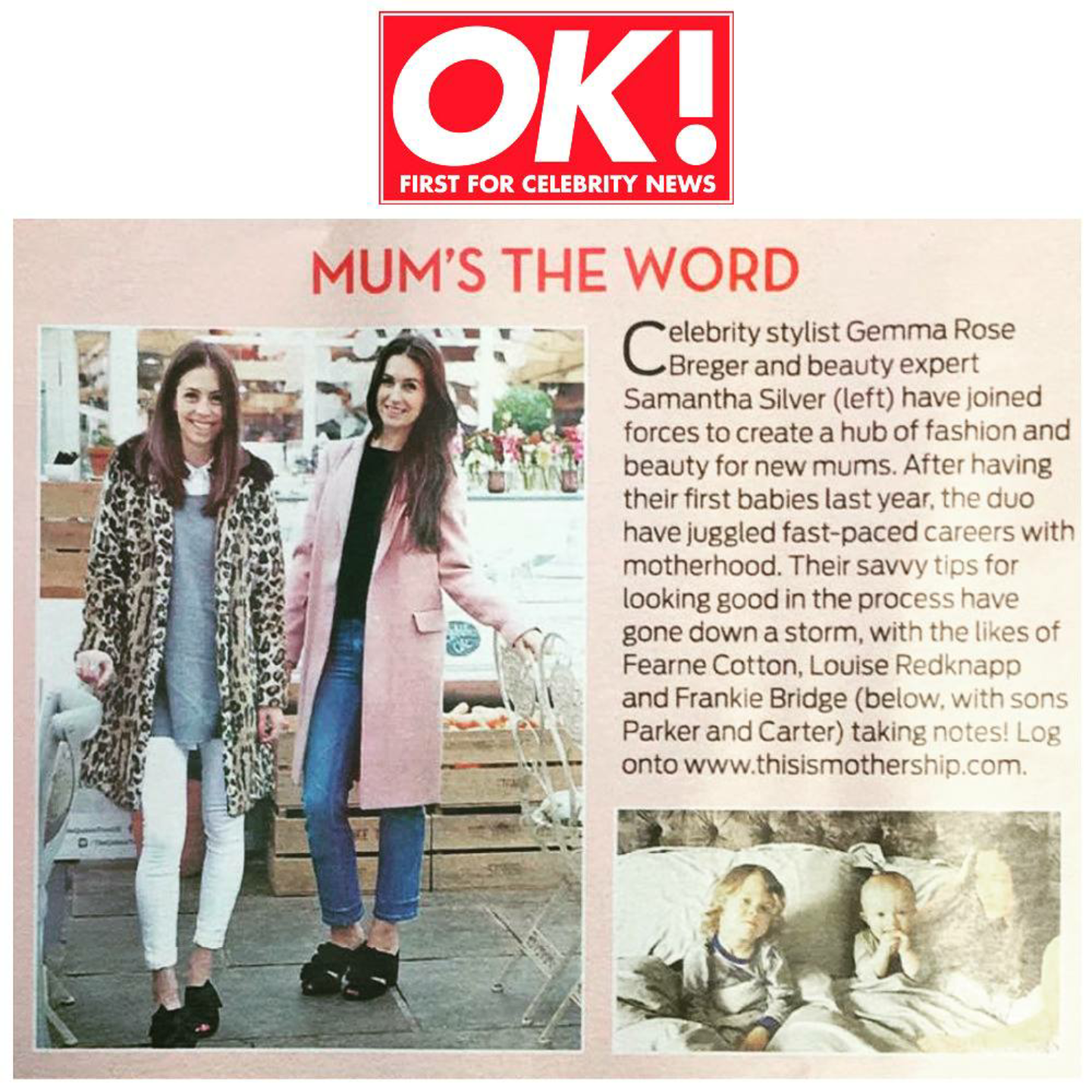 OK!
FIRST FOR CELEBRITY NEWS

MUM'S THE WORD

Celebrity stylist Gemma Rose Breger and beauty expert Samantha Silver (left) have joined forces to create a hub of fashion and beauty for new mums. After having their first babies last year, the duo have juggled fast-paced careers with motherhood. Their savvy tips for looking good in the process have gone down a storm, with the likes of Fearne Cotton, Louise Redknapp and Frankie Bridge (below, with sons Parker and Carter) taking notes! Log onto www.thisismothership.com.